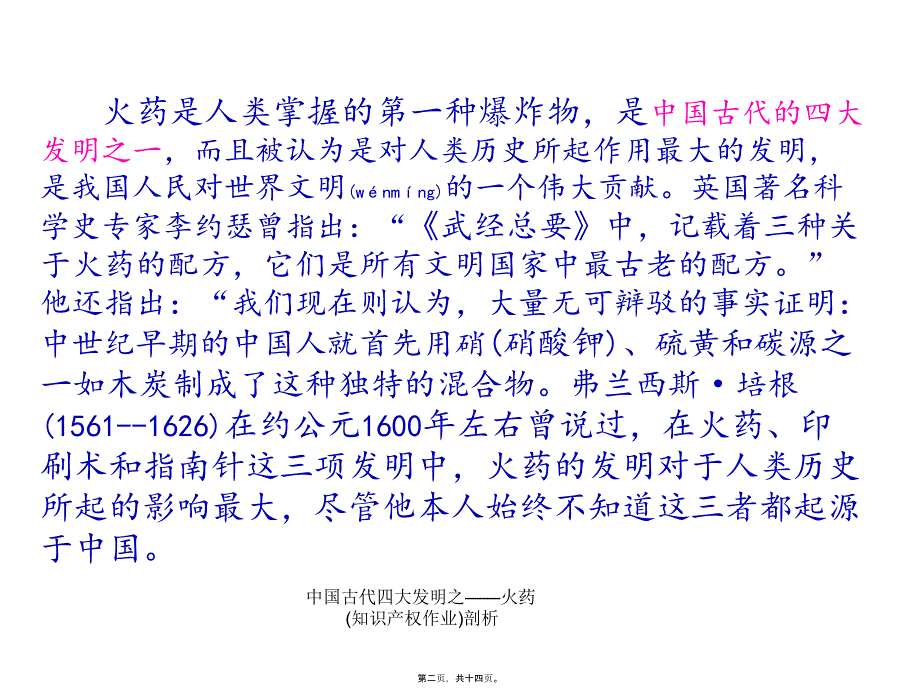 火药是人类掌握的第一种爆炸物，是中国古代的四大发明之一，而且被认为是对人类历史所起作用最大的发明，是我国人民对世界文明(wénmíng)的一个伟大贡献。英国著名科学史专家李约瑟曾指出：“《武经总要》中，记载着三种关于火药的配方，它们是所有文明国家中最古老的配方。”他还指出：“我们现在则认为，大量无可辩驳的事实证明：中世纪早期的中国人就首先用硝(硝酸钾)、硫黄和碳源之一如木炭制成了这种独特的混合物。弗兰西斯·培根(1561--1626)在约公元1600年左右曾说过，在火药、印刷术和指南针这三项发明中，火药的发明对于人类历史所起的影响最大，尽管他本人始终不知道这三者都起源于中国。

中国古代四大发明之——火药
(知识产权作业)剖析

第二页，共十四页。